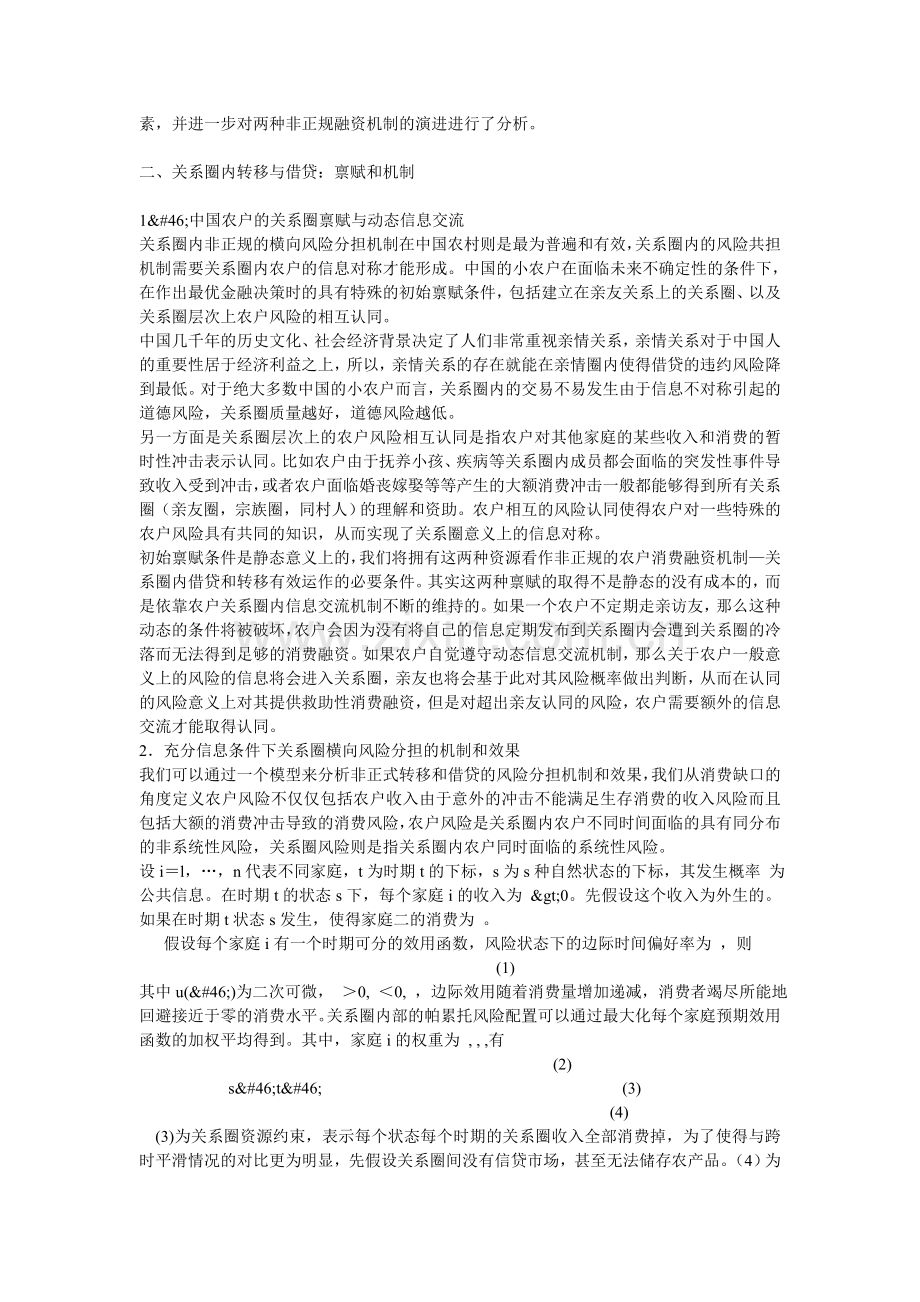 素，并进一步对两种非正规融资机制的演进进行了分析。

二、关系圈内转移与借贷：禀赋和机制

1&#46;中国农户的关系圈禀赋与动态信息交流

关系圈内非正规的横向风险分担机制在中国农村则是最为普遍和有效，关系圈内的风险共担机制需要关系圈内农户的信息对称才能形成。中国的小农户在面临未来不确定性的条件下，在作出最优金融决策时的具有特殊的初始禀赋条件，包括建立在亲友关系上的关系圈、以及关系圈层次上农户风险的相互认同。

中国几千年的历史文化、社会经济背景决定了人们非常重视亲情关系，亲情关系对于中国人的重要性居于经济利益之上，所以，亲情关系的存在就能在亲情圈内使得借贷的违约风险降到最低。对于绝大多数中国的小农户而言，关系圈内的交易不易发生由于信息不对称引起的道德风险，关系圈质量越好，道德风险越低。

另一方面是关系圈层次上的农户风险相互认同是指农户对其他家庭的某些收入和消费的暂时性冲击表示认同。比如农户由于抚养小孩、疾病等关系圈内成员都会面临的突发性事件导致收入受到冲击，或者农户面临婚丧嫁娶等等产生的大额消费冲击一般都能够得到所有关系圈（亲友圈，宗族圈，同村人）的理解和资助。农户相互的风险认同使得农户对一些特殊的农户风险具有共同的知识，从而实现了关系圈意义上的信息对称。

初始禀赋条件是静态意义上的，我们将拥有这两种资源看作非正规的农户消费融资机制—关系圈内借贷和转移有效运作的必要条件。其实这两种禀赋的取得不是静态的没有成本的，而是依靠农户关系圈内信息交流机制不断的维持的。如果一个农户不定期走亲访友，那么这种动态的条件将被破坏，农户会因为没有将自己的信息定期发布到关系圈内会遭到关系圈的冷落而无法得到足够的消费融资。如果农户自觉遵守动态信息交流机制，那么关于农户一般意义上的风险的信息将会进入关系圈，亲友也将会基于此对其风险概率做出判断，从而在认同的风险意义上对其提供救助性消费融资，但是对超出亲友认同的风险，农户需要额外的信息交流才能取得认同。

2．充分信息条件下关系圈横向风险分担的机制和效果

我们可以通过一个模型来分析非正式转移和借贷的风险分担机制和效果，我们从消费缺口的角度定义农户风险不仅仅包括农户收入由于意外的冲击不能满足生存消费的收入风险而且包括大额的消费冲击导致的消费风险，农户风险是关系圈内农户不同时间面临的具有同分布的非系统性风险，关系圈风险则是指关系圈内农户同时面临的系统性风险。

设 i＝l，…，n 代表不同家庭，t 为时期 t 的下标，s 为 s 种自然状态的下标，其发生概率 为公共信息。在时期 t 的状态 s 下，每个家庭 i 的收入为 &gt;0。先假设这个收入为外生的。如果在时期 t 状态 s 发生，使得家庭二的消费为 。

假设每个家庭 i 有一个时期可分的效用函数，风险状态下的边际时间偏好率为 ，则

(1)

其中 u(&#46;)为二次可微， ＞0, ＜0, ，边际效用随着消费量增加递减，消费者竭尽所能地回避接近于零的消费水平。关系圈内部的帕累托风险配置可以通过最大化每个家庭预期效用函数的加权平均得到。其中，家庭 i 的权重为 , , ,有

(2)

s&#46;t&#46; (3)

(4)

(3)为关系圈资源约束，表示每个状态每个时期的关系圈收入全部消费掉，为了使得与跨时平滑情况的对比更为明显，先假设关系圈间没有信贷市场，甚至无法储存农产品。（4）为